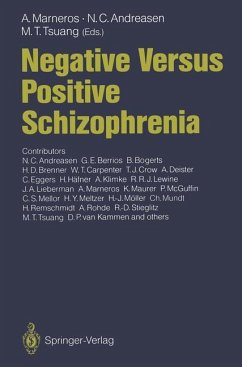 A. Marneros · N. C. Andreasen
M. T. Tsuang (Eds.)

Negative Versus Positive Schizophrenia

Contributors
N. C. Andreasen G. E. Berrios B. Bogerts
H. D. Brenner W. T. Carpenter T. J. Crow A. Deister
C. Eggers H. Häfner A. Klimke R. R. J. Lewine
J. A. Lieberman A. Marneros K. Maurer P. McGuffin
C. S. Mellor H. Y. Meltzer H.-J. Möller Ch. Mundt
H. Remschmidt A. Rohde R.-D. Stieglitz
M. T. Tsuang D. P. van Kammen and others

Springer-Verlag